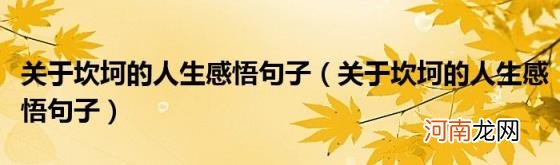 关于坎坷的人生感悟句子（关于坎坷的人生感悟句子）

河南龙网